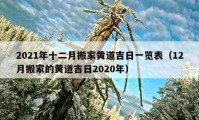 2021年十二月搬家黄道吉日一览表（12月搬家的黄道吉日2020年）